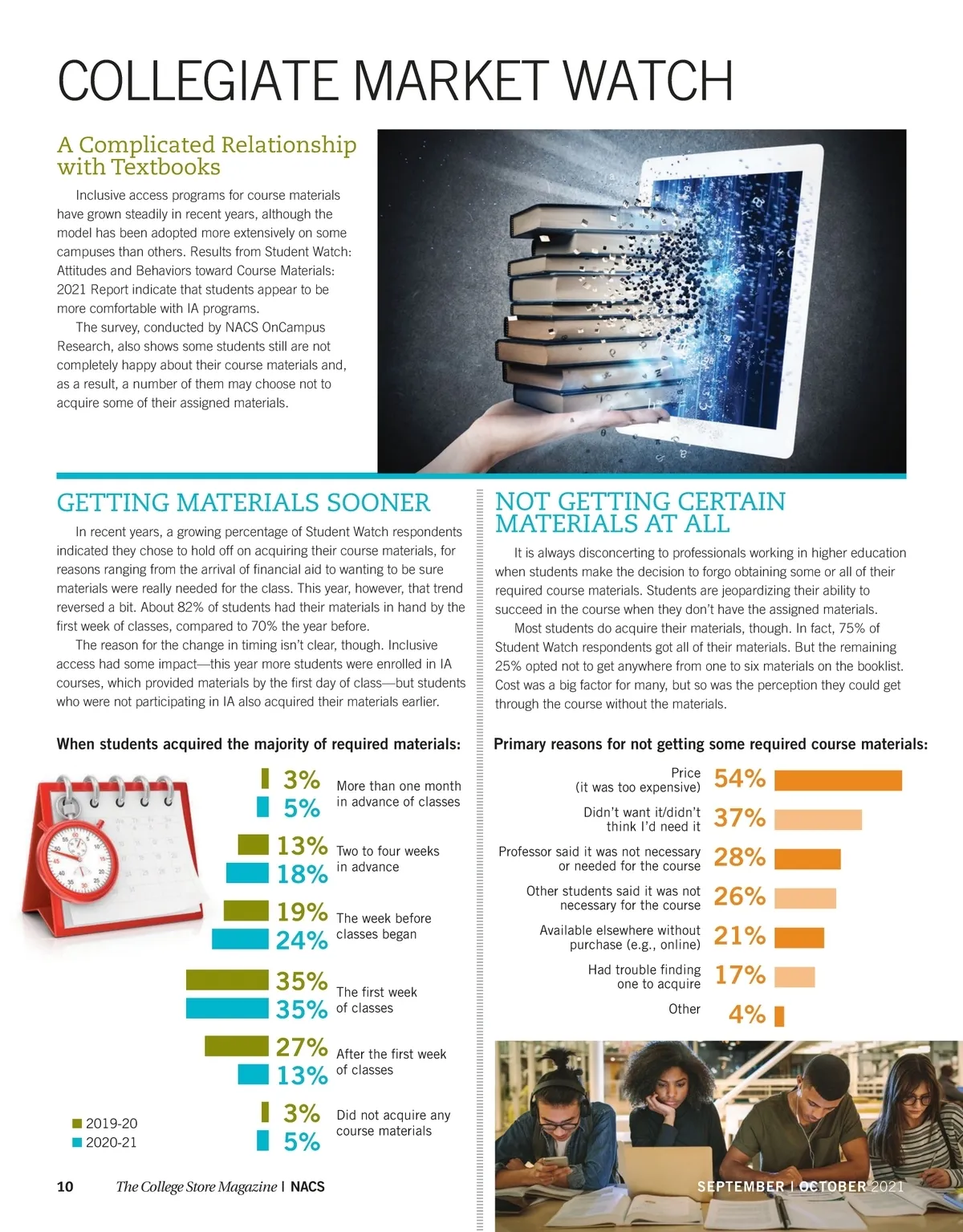 COLLEGIATE MARKET WATCH

A Complicated Relationship with Textbooks

Inclusive access programs for course materials have grown steadily in recent years, although the model has been adopted more extensively on some campuses than others. Results from Student Watch: Attitudes and Behaviors toward Course Materials: 2021 Report indicate that students appear to be more comfortable with IA programs.

The survey, conducted by NACS OnCampus Research, also shows some students still are not completely happy about their course materials and, as a result, a number of them may choose not to acquire some of their assigned materials.

GETTING MATERIALS SOONER

In recent years, a growing percentage of Student Watch respondents indicated they chose to hold off on acquiring their course materials, for reasons ranging from the arrival of financial aid to wanting to be sure materials were really needed for the class. This year, however, that trend reversed a bit. About 82% of students had their materials in hand by the first week of classes, compared to 70% the year before.

The reason for the change in timing isn't clear, though. Inclusive access had some impact—this year more students were enrolled in IA courses, which provided materials by the first day of class—but students who were not participating in IA also acquired their materials earlier.

When students acquired the majority of required materials:

3% 5% More than one month in advance of classes

13% 18% Two to four weeks in advance

19% 24% The week before classes began

35% 35% The first week of classes

27% 13% After the first week of classes

3% 5% Did not acquire any course materials

2019-20
2020-21

NOT GETTING CERTAIN MATERIALS AT ALL

It is always disconcerting to professionals working in higher education when students make the decision to forgo obtaining some or all of their required course materials. Students are jeopardizing their ability to succeed in the course when they don't have the assigned materials.

Most students do acquire their materials, though. In fact, 75% of Student Watch respondents got all of their materials. But the remaining 25% opted not to get anywhere from one to six materials on the booklist. Cost was a big factor for many, but so was the perception they could get through the course without the materials.

Primary reasons for not getting some required course materials:

Price (it was too expensive) 54%

Didn't want it/didn't think I'd need it 37%

Professor said it was not necessary or needed for the course 28%

Other students said it was not necessary for the course 26%

Available elsewhere without purchase (e.g., online) 21%

Had trouble finding one to acquire 17%

Other 4%

10 The College Store Magazine | NACS

SEPTEMBER | OCTOBER 2021